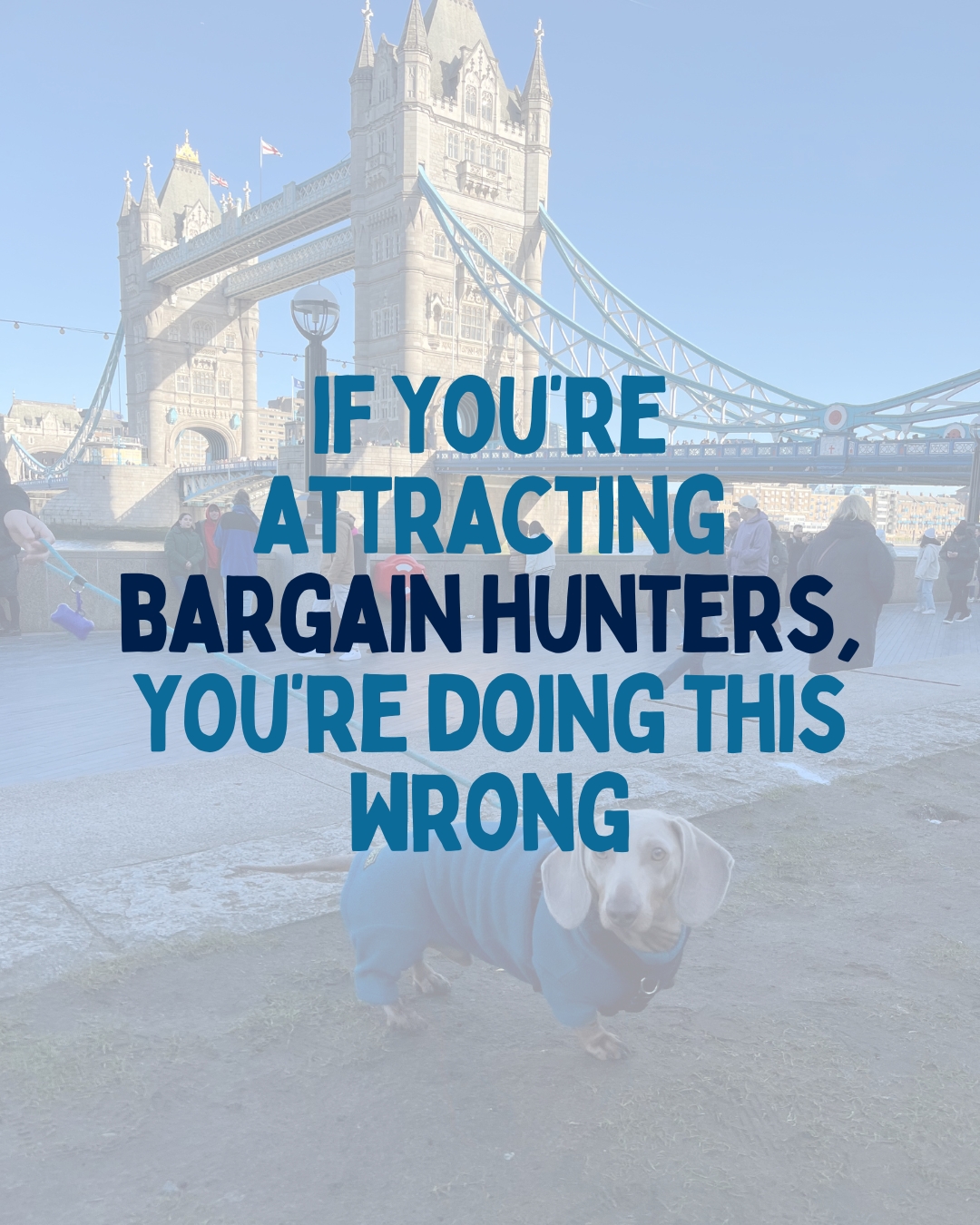 IF YOU'RE ATTRACTING BARGAIN HUNTERS, YOU'RE DOING THIS WRONG